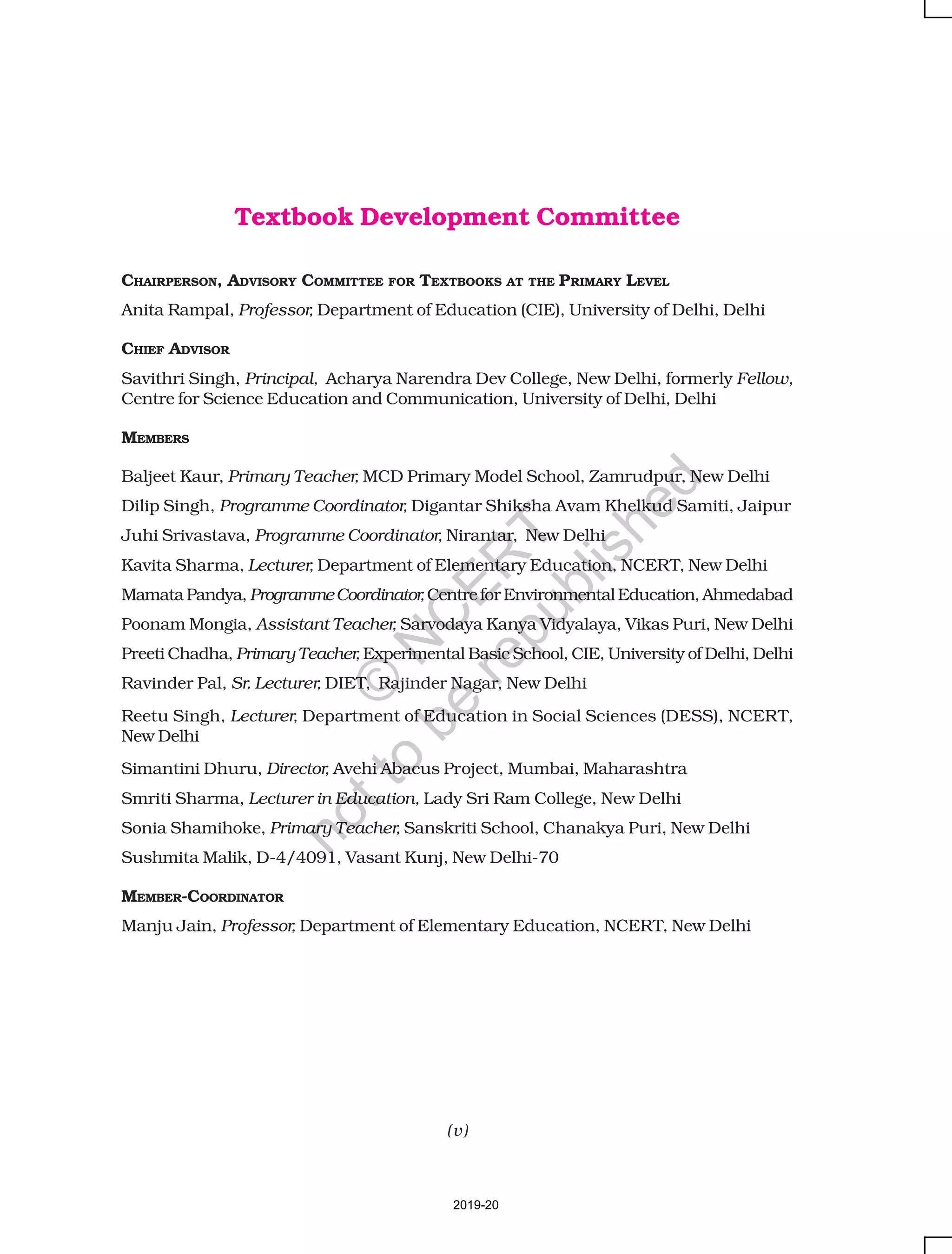 Textbook Development Committee

CHAIRPERSON, ADVISORY COMMITTEE FOR TEXTBOOKS AT THE PRIMARY LEVEL

Anita Rampal, Professor, Department of Education (CIE), University of Delhi, Delhi

CHIEF ADVISOR

Savithri Singh, Principal, Acharya Narendra Dev College, New Delhi, formerly Fellow, Centre for Science Education and Communication, University of Delhi, Delhi

MEMBERS

Baljeet Kaur, Primary Teacher, MCD Primary Model School, Zamrudpur, New Delhi

Dilip Singh, Programme Coordinator, Digantar Shiksha Avam Khelkud Samiti, Jaipur

Juhi Srivastava, Programme Coordinator, Nirantar, New Delhi

Kavita Sharma, Lecturer, Department of Elementary Education, NCERT, New Delhi

Mamata Pandya, Programme Coordinator, Centre for Environmental Education, Ahmedabad

Poonam Mongia, Assistant Teacher, Sarvodaya Kanya Vidyalaya, Vikas Puri, New Delhi

Preeti Chadha, Primary Teacher, Experimental Basic School, CIE, University of Delhi, Delhi

Ravinder Pal, Sr. Lecturer, DIET, Rajinder Nagar, New Delhi

Reetu Singh, Lecturer, Department of Education in Social Sciences (DESS), NCERT, New Delhi

Simantini Dhuru, Director, Avehi Abacus Project, Mumbai, Maharashtra

Smriti Sharma, Lecturer in Education, Lady Sri Ram College, New Delhi

Sonia Shamihoke, Primary Teacher, Sanskriti School, Chanakya Puri, New Delhi

Sushmita Malik, D-4/4091, Vasant Kunj, New Delhi-70

MEMBER-COORDINATOR

Manju Jain, Professor, Department of Elementary Education, NCERT, New Delhi

© NCERT not to be republished

(v)

2019-20